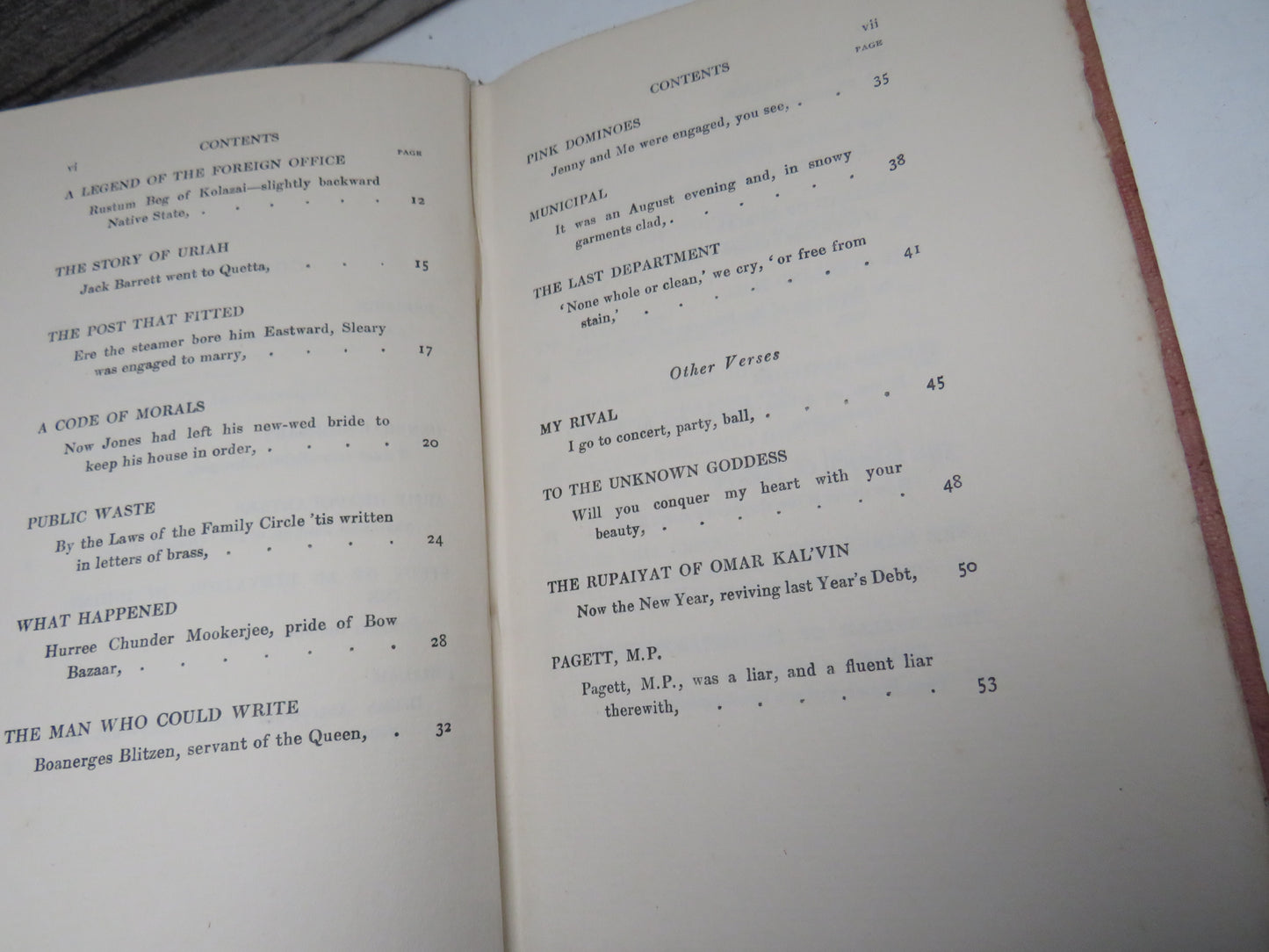 vi CONTENTS

PAGE

A LEGEND OF THE FOREIGN OFFICE
Rustum Beg of Kolazai—slightly backward Native State, 12

THE STORY OF URIAH
Jack Barrett went to Quetta, 15

THE POST THAT FITTED
Ere the steamer bore him Eastward, Sleary was engaged to marry, 17

A CODE OF MORALS
Now Jones had left his new-wed bride to keep his house in order, 20

PUBLIC WASTE
By the Laws of the Family Circle 'tis written in letters of brass, 24

WHAT HAPPENED
Hurree Chunder Mookerjee, pride of Bow Bazaar, 28

THE MAN WHO COULD WRITE
Boanerges Blitzen, servant of the Queen, 32

CONTENTS vii

PAGE

PINK DOMINOES
Jenny and Me were engaged, you see, 35

MUNICIPAL
It was an August evening and, in snowy garments clad, 38

THE LAST DEPARTMENT
'None whole or clean,' we cry, 'or free from stain,' 41

Other Verses

MY RIVAL
I go to concert, party, ball, 45

TO THE UNKNOWN GODDESS
Will you conquer my heart with your beauty, 48

THE RUPAIYAT OF OMAR KAL'VIN
Now the New Year, reviving last Year's Debt, 50

PAGETT, M.P.
Pagett, M.P., was a liar, and a fluent liar therewith, 53